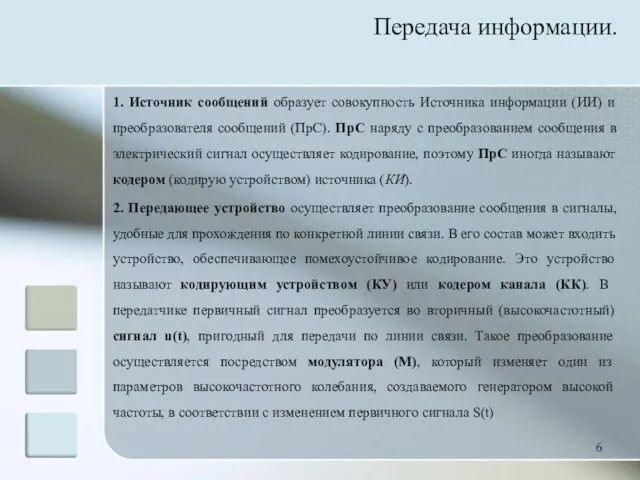 Передача информации.

1. Источник сообщений образует совокупность Источника информации (ИИ) и преобразователя сообщений (ПрС). ПрС наряду с преобразованием сообщения в электрический сигнал осуществляет кодирование, поэтому ПрС иногда называют кодером (кодирую устройством) источника (КИ).

2. Передающее устройство осуществляет преобразование сообщения в сигналы, удобные для прохождения по конкретной линии связи. В его состав может входить устройство, обеспечивающее помехоустойчивое кодирование. Это устройство называют кодирующим устройством (КУ) или кодером канала (КК). В передатчике первичный сигнал преобразуется во вторичный (высокочастотный) сигнал u(t), пригодный для передачи по линии связи. Такое преобразование осуществляется посредством модулятора (М), который изменяет один из параметров высокочастотного колебания, создаваемого генератором высокой частоты, в соответствии с изменением первичного сигнала S(t)

6